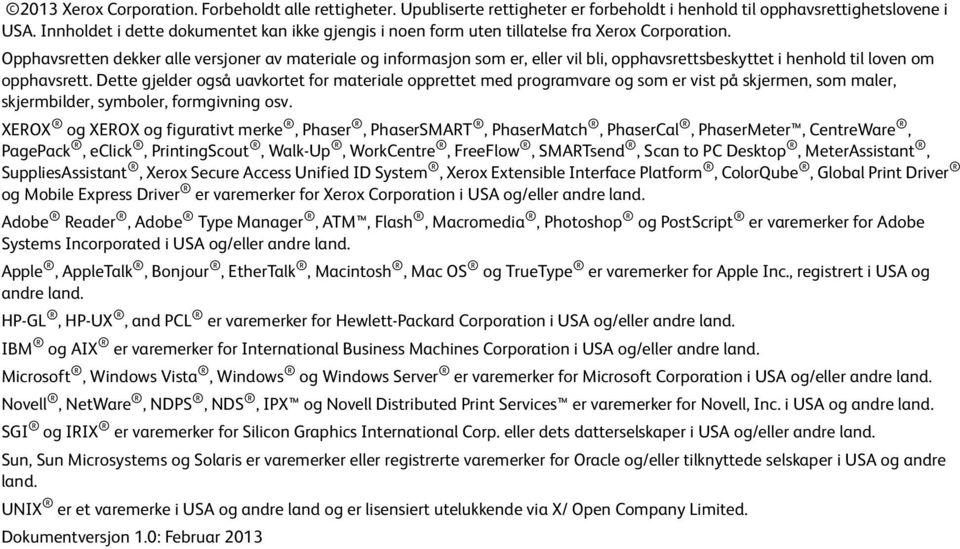 ©2013 Xerox Corporation. Forbeholdt alle rettigheter. Upubliserte rettigheter er forbeholdt i henhold til opphavsrettighetslovene i USA. Innholdet i dette dokumentet kan ikke gjengis i noen form uten tillatelse fra Xerox Corporation.

Opphavsretten dekker alle versjoner av materiale og informasjon som er, eller vil bli, opphavsrettsbeskyttet i henhold til loven om opphavsrett. Dette gjelder også uavkortet for materiale opprettet med programvare og som er vist på skjermen, som maler, skjermbilder, symboler, formgivning osv.

XEROX® og XEROX og figurativt merke®, Phaser®, PhaserSMART®, PhaserMatch®, PhaserCal®, PhaserMeter™, CentreWare®, PagePack®, eClick®, PrintingScout®, Walk-Up®, WorkCentre®, FreeFlow®, SMARTsend®, Scan to PC Desktop®, MeterAssistant®, SuppliesAssistant®, Xerox Secure Access Unified ID System®, Xerox Extensible Interface Platform®, ColorQube®, Global Print Driver® og Mobile Express Driver® er varemerker for Xerox Corporation i USA og/eller andre land.

Adobe® Reader®, Adobe® Type Manager®, ATM™, Flash®, Macromedia®, Photoshop® og PostScript® er varemerker for Adobe Systems Incorporated i USA og/eller andre land.

Apple®, AppleTalk®, Bonjour®, EtherTalk®, Macintosh®, Mac OS® og TrueType® er varemerker for Apple Inc., registrert i USA og andre land.

HP-GL®, HP-UX®, and PCL® er varemerker for Hewlett-Packard Corporation i USA og/eller andre land.

IBM® og AIX® er varemerker for International Business Machines Corporation i USA og/eller andre land.

Microsoft®, Windows Vista®, Windows® og Windows Server® er varemerker for Microsoft Corporation i USA og/eller andre land.

Novell®, NetWare®, NDPS®, NDS®, IPX™ og Novell Distributed Print Services™ er varemerker for Novell, Inc. i USA og andre land.

SGI® og IRIX® er varemerker for Silicon Graphics International Corp. eller dets datterselskaper i USA og/eller andre land.

Sun, Sun Microsystems og Solaris er varemerker eller registrerte varemerker for Oracle og/eller tilknyttede selskaper i USA og andre land.

UNIX® er et varemerke i USA og andre land og er lisensiert utelukkende via X/ Open Company Limited.

Dokumentversjon 1.0: Februar 2013